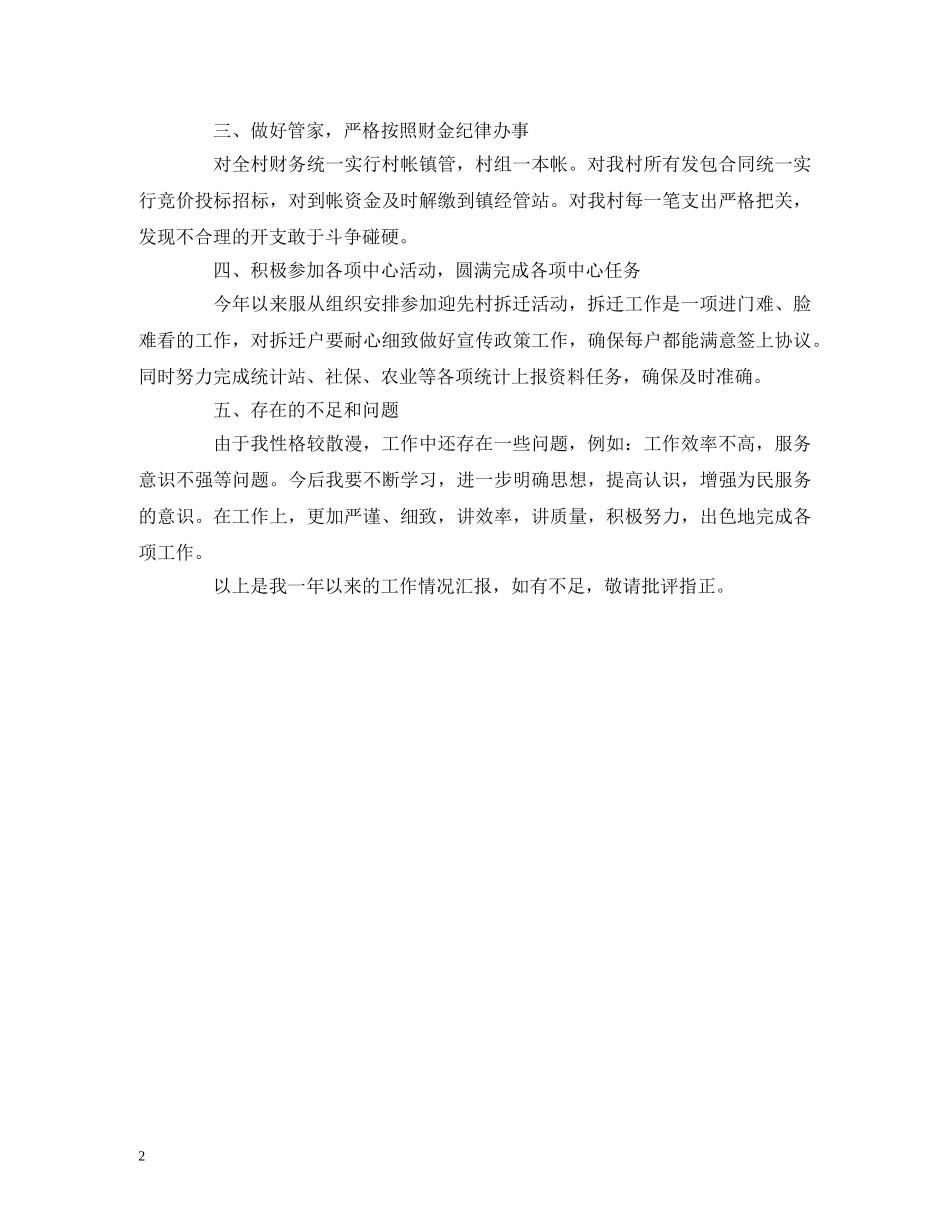 三、做好管家，严格按照财金纪律办事

对全村财务统一实行村帐镇管，村组一本帐。对我村所有发包合同统一实行竞价投标招标，对到帐资金及时解缴到镇经管站。对我村每一笔支出严格把关，发现不合理的开支敢于斗争碰硬。

四、积极参加各项中心活动，圆满完成各项中心任务

今年以来服从组织安排参加迎先村拆迁活动，拆迁工作是一项进门难、脸难看的工作，对拆迁户要耐心细致做好宣传政策工作，确保每户都能满意签上协议。同时努力完成统计站、社保、农业等各项统计上报资料任务，确保及时准确。

五、存在的不足和问题

由于我性格较散漫，工作中还存在一些问题，例如：工作效率不高，服务意识不强等问题。今后我要不断学习，进一步明确思想，提高认识，增强为民服务的意识。在工作上，更加严谨、细致，讲效率，讲质量，积极努力，出色地完成各项工作。

以上是我一年以来的工作情况汇报，如有不足，敬请批评指正。

2